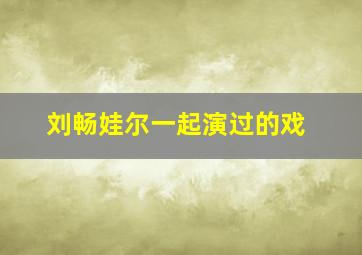 刘畅娃尔一起演过的戏